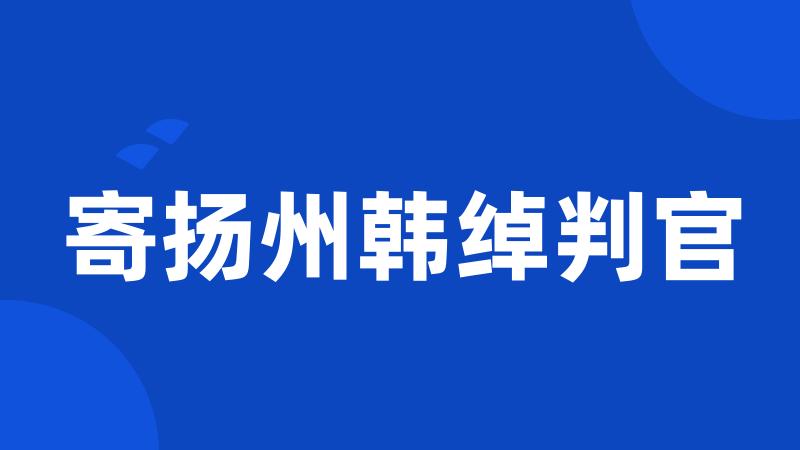 寄扬州韩绰判官